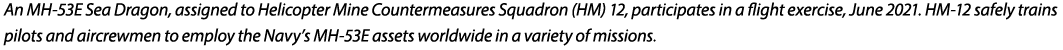 An MH-53E Sea Dragon, assigned to Helicopter Mine Countermeasures Squadron (HM) 12, participates in a flight exercise, June 2021. HM-12 safely trains pilots and aircrewmen to employ the Navy's MH-53E assets worldwide in a variety of missions.